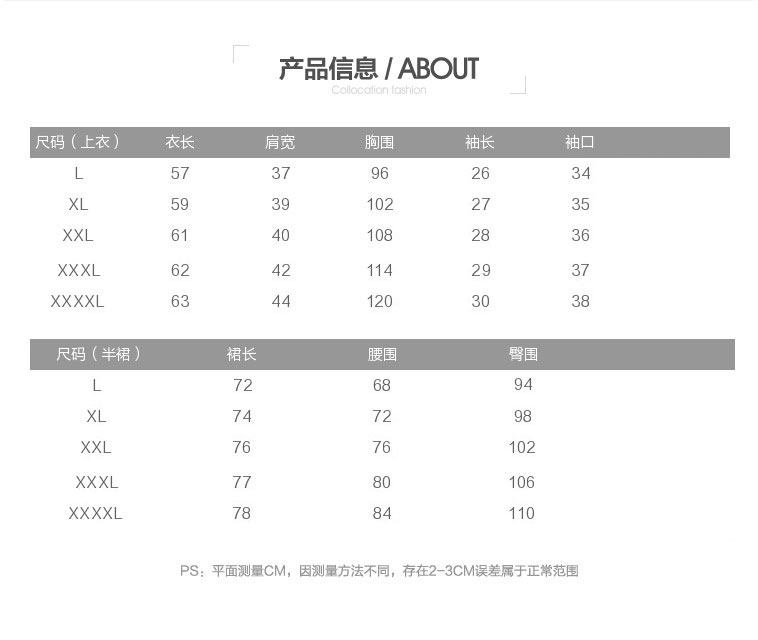 产品信息 / ABOUT
Collocation fashion

| 尺码（上衣） | 衣长 | 肩宽 | 胸围 | 袖长 | 袖口 |
|---|---|---|---|---|---|
| L | 57 | 37 | 96 | 26 | 34 |
| XL | 59 | 39 | 102 | 27 | 35 |
| XXL | 61 | 40 | 108 | 28 | 36 |
| XXXL | 62 | 42 | 114 | 29 | 37 |
| XXXXL | 63 | 44 | 120 | 30 | 38 |

| 尺码（半裙） | 裙长 | 腰围 | 臀围 |
|---|---|---|---|
| L | 72 | 68 | 94 |
| XL | 74 | 72 | 98 |
| XXL | 76 | 76 | 102 |
| XXXL | 77 | 80 | 106 |
| XXXXL | 78 | 84 | 110 |

PS：平面测量CM，因测量方法不同，存在2-3CM误差属于正常范围